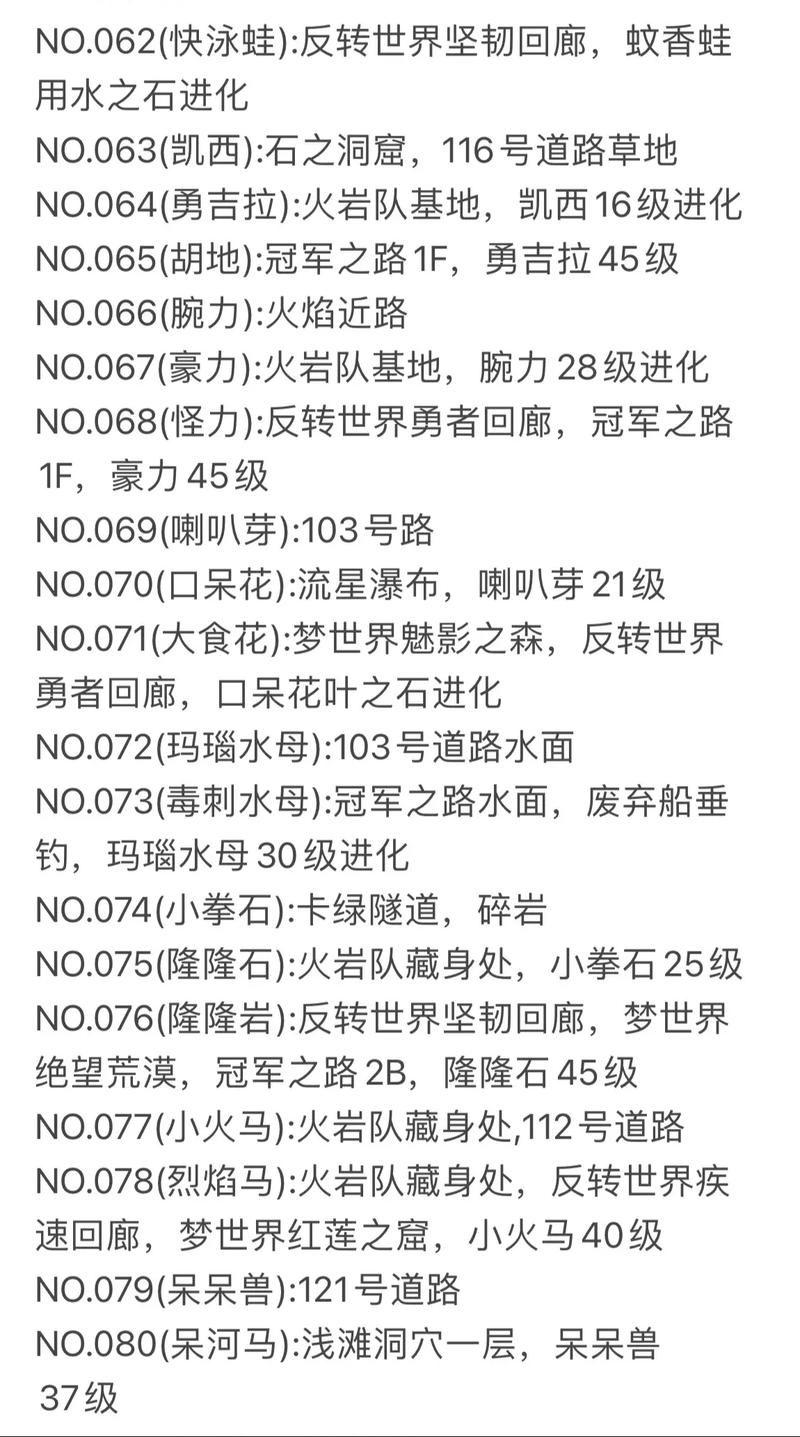 NO.062(快泳蛙):反转世界坚韧回廊，蚊香蛙用水之石进化
NO.063(凯西):石之洞窟，116号道路草地
NO.064(勇吉拉):火岩队基地，凯西16级进化
NO.065(胡地):冠军之路1F，勇吉拉45级
NO.066(腕力):火焰近路
NO.067(豪力):火岩队基地，腕力28级进化
NO.068(怪力):反转世界勇者回廊，冠军之路1F，豪力45级
NO.069(喇叭芽):103号路
NO.070(口呆花):流星瀑布，喇叭芽21级
NO.071(大食花):梦世界魅影之森，反转世界勇者回廊，口呆花叶之石进化
NO.072(玛瑙水母):103号道路水面
NO.073(毒刺水母):冠军之路水面，废弃船垂钓，玛瑙水母30级进化
NO.074(小拳石):卡绿隧道，碎岩
NO.075(隆隆石):火岩队藏身处，小拳石25级
NO.076(隆隆岩):反转世界坚韧回廊，梦世界绝望荒漠，冠军之路2B，隆隆石45级
NO.077(小火马):火岩队藏身处,112号道路
NO.078(烈焰马):火岩队藏身处，反转世界疾速回廊，梦世界红莲之窟，小火马40级
NO.079(呆呆兽):121号道路
NO.080(呆河马):浅滩洞穴一层，呆呆兽37级